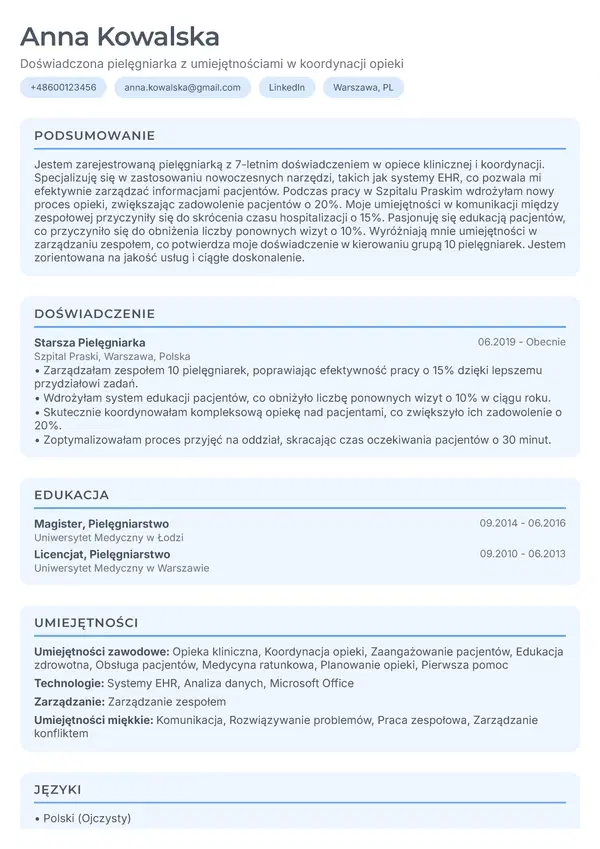 Anna Kowalska

Doświadczona pielęgniarka z umiejętnościami w koordynacji opieki

+48600123456 anna.kowalska@gmail.com LinkedIn Warszawa, PL

PODSUMOWANIE

Jestem zarejestrowaną pielęgniarką z 7-letnim doświadczeniem w opiece klinicznej i koordynacji. Specjalizuję się w zastosowaniu nowoczesnych narzędzi, takich jak systemy EHR, co pozwala mi efektywnie zarządzać informacjami pacjentów. Podczas pracy w Szpitalu Praskim wdrożyłam nowy proces opieki, zwiększając zadowolenie pacjentów o 20%. Moje umiejętności w komunikacji między zespołowej przyczyniły się do skrócenia czasu hospitalizacji o 15%. Pasjonuję się edukacją pacjentów, co przyczyniło się do obniżenia liczby ponownych wizyt o 10%. Wyróżniają mnie umiejętności w zarządzaniu zespołem, co potwierdza moje doświadczenie w kierowaniu grupą 10 pielęgniarek. Jestem zorientowana na jakość usług i ciągłe doskonalenie.

DOŚWIADCZENIE

Starsza Pielęgniarka
06.2019 - Obecnie
Szpital Praski, Warszawa, Polska
• Zarządzałam zespołem 10 pielęgniarek, poprawiając efektywność pracy o 15% dzięki lepszemu przydziałowi zadań.
• Wdrożyłam system edukacji pacjentów, co obniżyło liczbę ponownych wizyt o 10% w ciągu roku.
• Skutecznie koordynowałam kompleksową opiekę nad pacjentami, co zwiększyło ich zadowolenie o 20%.
• Zoptymalizowałam proces przyjęć na oddział, skracając czas oczekiwania pacjentów o 30 minut.

EDUKACJA

Magister, Pielęgniarstwo
09.2014 - 06.2016
Uniwersytet Medyczny w Łodzi

Licencjat, Pielęgniarstwo
09.2010 - 06.2013
Uniwersytet Medyczny w Warszawie

UMIEJĘTNOŚCI

Umiejętności zawodowe: Opieka kliniczna, Koordynacja opieki, Zaangażowanie pacjentów, Edukacja zdrowotna, Obsługa pacjentów, Medycyna ratunkowa, Planowanie opieki, Pierwsza pomoc

Technologie: Systemy EHR, Analiza danych, Microsoft Office

Zarządzanie: Zarządzanie zespołem

Umiejętności miękkie: Komunikacja, Rozwiązywanie problemów, Praca zespołowa, Zarządzanie konfliktem

JĘZYKI

• Polski (Ojczysty)